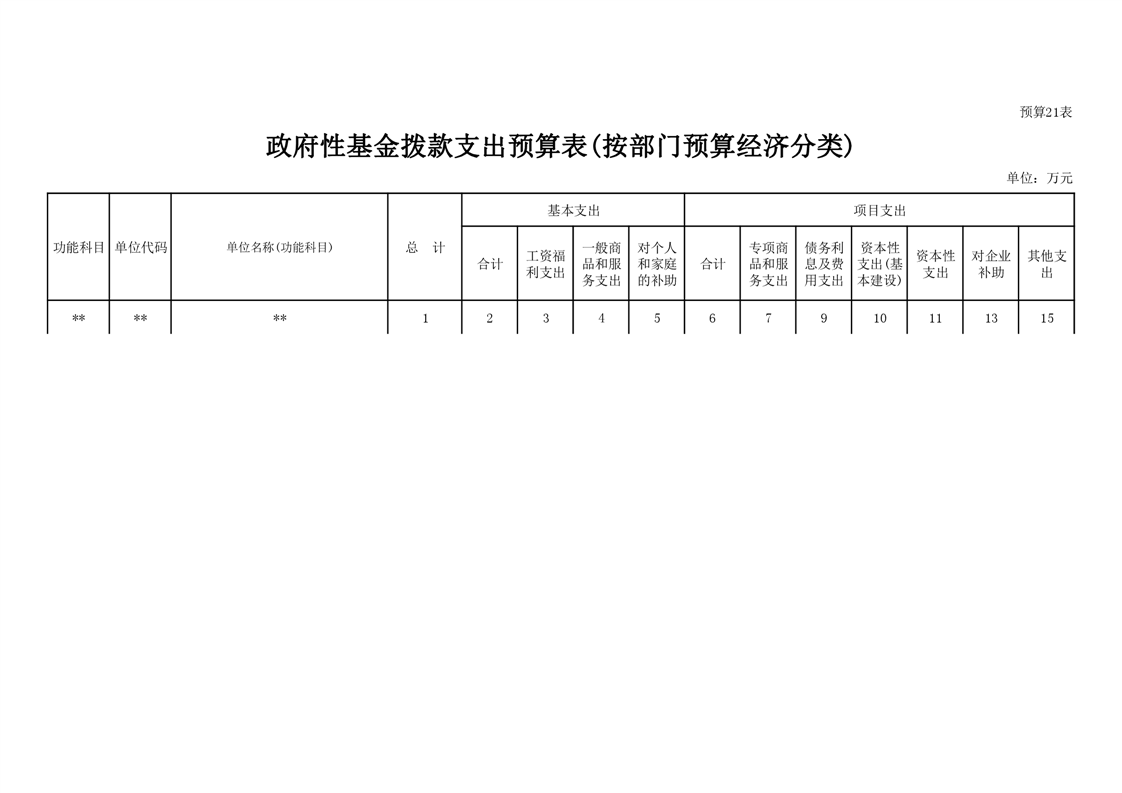 预算21表

政府性基金拨款支出预算表(按部门预算经济分类)

单位：万元

| 功能科目 | 单位代码 | 单位名称(功能科目) | 总　计 | 基本支出 | | | | 项目支出 | | | | | | |
|---|---|---|---|---|---|---|---|---|---|---|---|---|---|---|
| | | | | 合计 | 工资福利支出 | 一般商品和服务支出 | 对个人和家庭的补助 | 合计 | 专项商品和服务支出 | 债务利息及费用支出 | 资本性支出(基本建设) | 资本性支出 | 对企业补助 | 其他支出 |
| ** | ** | ** | 1 | 2 | 3 | 4 | 5 | 6 | 7 | 9 | 10 | 11 | 13 | 15 |